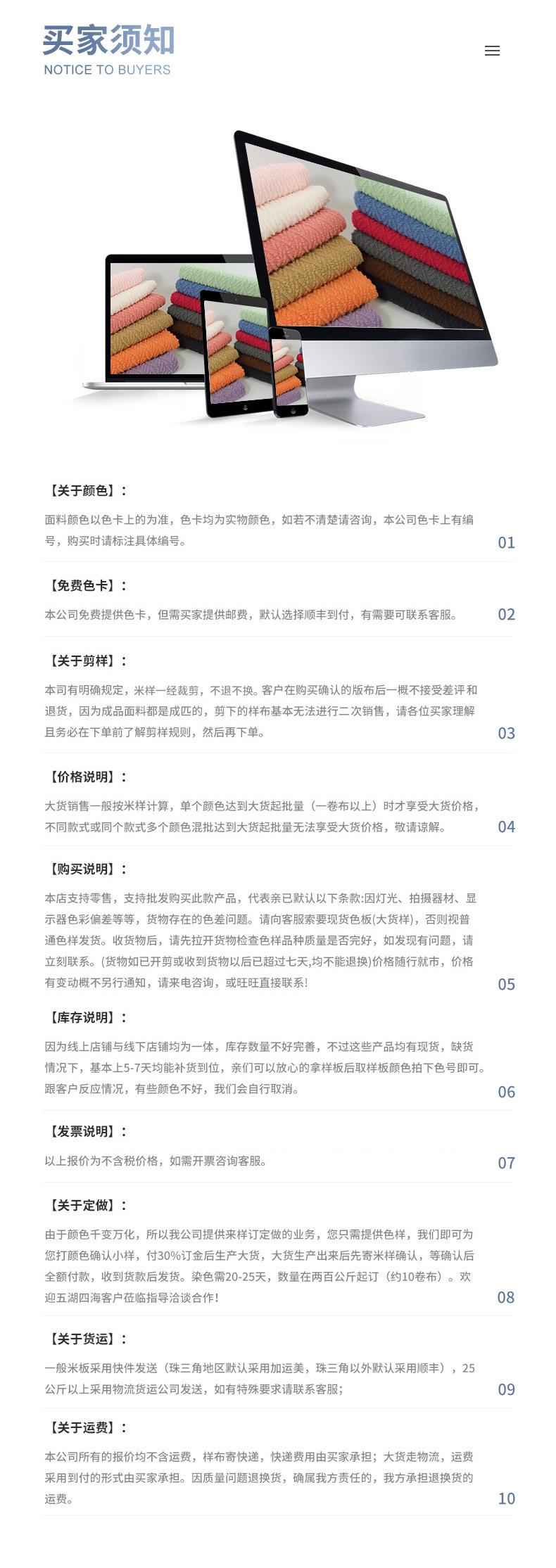 买家须知
NOTICE TO BUYERS

【关于颜色】：

面料颜色以色卡上的为准，色卡均为实物颜色，如若不清楚请咨询，本公司色卡上有编号，购买时请标注具体编号。

01

【免费色卡】：

本公司免费提供色卡，但需买家提供邮费，默认选择顺丰到付，有需要可联系客服。

02

【关于剪样】：

本司有明确规定，米样一经裁剪，不退不换。客户在购买确认的版布后一概不接受差评和退货，因为成品面料都是成匹的，剪下的样布基本无法进行二次销售，请各位买家理解且务必在下单前了解剪样规则，然后再下单。

03

【价格说明】：

大货销售一般按米样计算，单个颜色达到大货起批量（一卷布以上）时才享受大货价格，不同款式或同个款式多个颜色混批达到大货起批量无法享受大货价格，敬请谅解。

04

【购买说明】：

本店支持零售，支持批发购买此款产品，代表亲已默认以下条款:因灯光、拍摄器材、显示器色彩偏差等等，货物存在的色差问题。请向客服索要现货色板(大货样)，否则视普通色样发货。收货物后，请先拉开货物检查色样品种质量是否完好，如发现有问题，请立刻联系。(货物如已开剪或收到货物以后已超过七天,均不能退换)价格随行就市，价格有变动概不另行通知，请来电咨询，或旺旺直接联系!

05

【库存说明】：

因为线上店铺与线下店铺均为一体，库存数量不好完善，不过这些产品均有现货，缺货情况下，基本上5-7天均能补货到位，亲们可以放心的拿样板后取样板颜色拍下色号即可。跟客户反应情况，有些颜色不好，我们会自行取消。

06

【发票说明】：

以上报价为不含税价格，如需开票咨询客服。

07

【关于定做】：

由于颜色千变万化，所以我公司提供来样订定做的业务，您只需提供色样，我们即可为您打颜色确认小样，付30%订金后生产大货，大货生产出来后先寄米样确认，等确认后全额付款，收到货款后发货。染色需20-25天，数量在两百公斤起订（约10卷布）。欢迎五湖四海客户莅临指导洽谈合作!

08

【关于货运】：

一般米板采用快件发送（珠三角地区默认采用加运美，珠三角以外默认采用顺丰），25公斤以上采用物流货运公司发送，如有特殊要求请联系客服;

09

【关于运费】：

本公司所有的报价均不含运费，样布寄快递，快递费用由买家承担；大货走物流，运费采用到付的形式由买家承担。因质量问题退换货，确属我方责任的，我方承担退换货的运费。

10